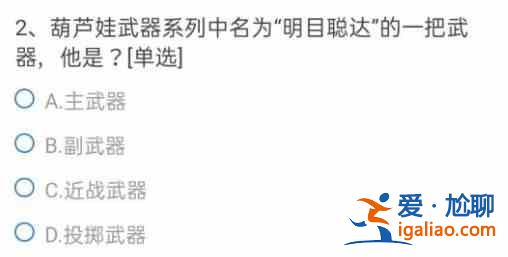 2、葫芦娃武器系列中名为“明目聪达”的一把武器，他是？[单选]

A.主武器

B.副武器

C.近战武器

D.投掷武器

爱·尬聊
igaliao.com